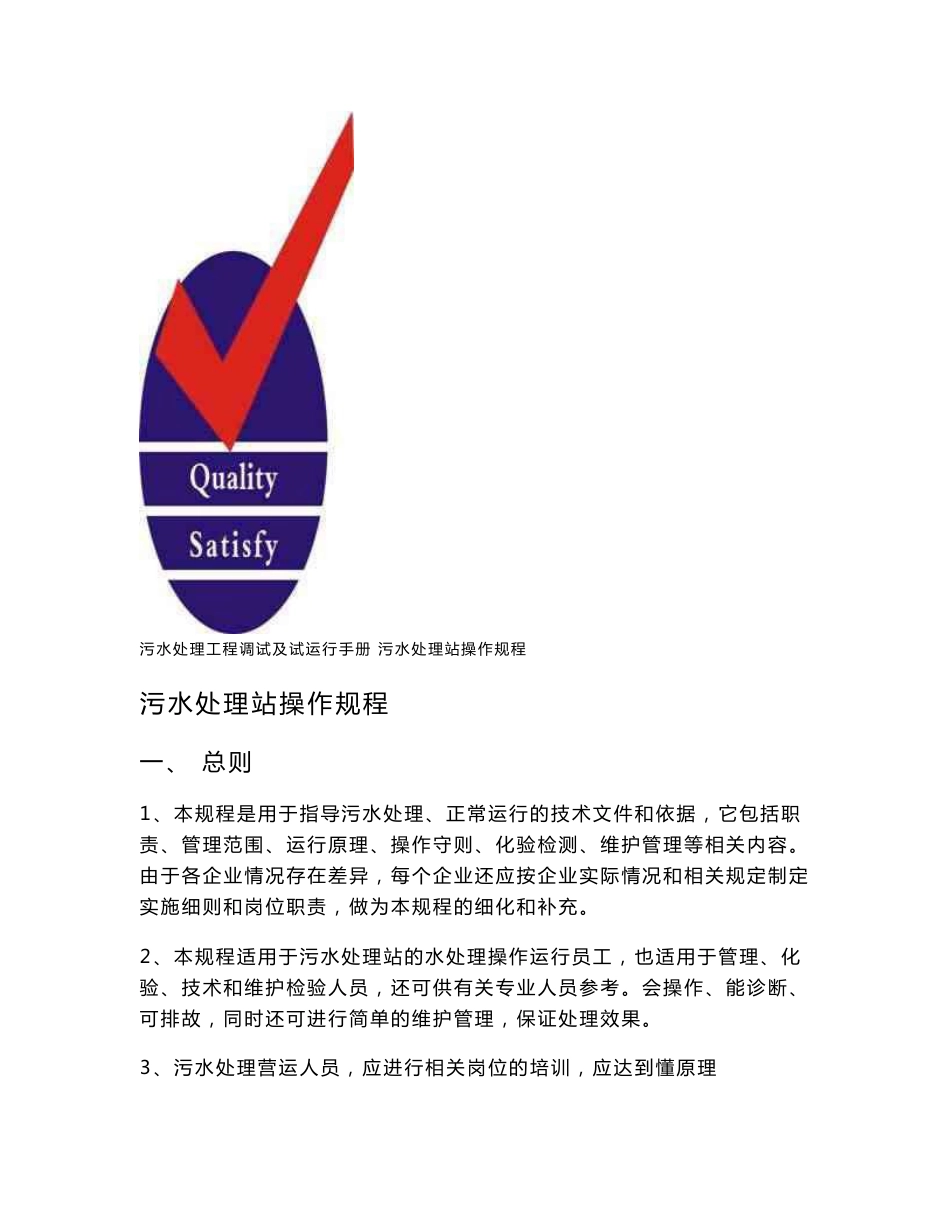 Quality
Satisfy

污水处理工程调试及试运行手册 污水处理站操作规程

污水处理站操作规程

一、 总则

1、本规程是用于指导污水处理、正常运行的技术文件和依据，它包括职责、管理范围、运行原理、操作守则、化验检测、维护管理等相关内容。由于各企业情况存在差异，每个企业还应按企业实际情况和相关规定制定实施细则和岗位职责，做为本规程的细化和补充。

2、本规程适用于污水处理站的水处理操作运行员工，也适用于管理、化验、技术和维护检验人员，还可供有关专业人员参考。会操作、能诊断、可排故，同时还可进行简单的维护管理，保证处理效果。

3、污水处理营运人员，应进行相关岗位的培训，应达到懂原理